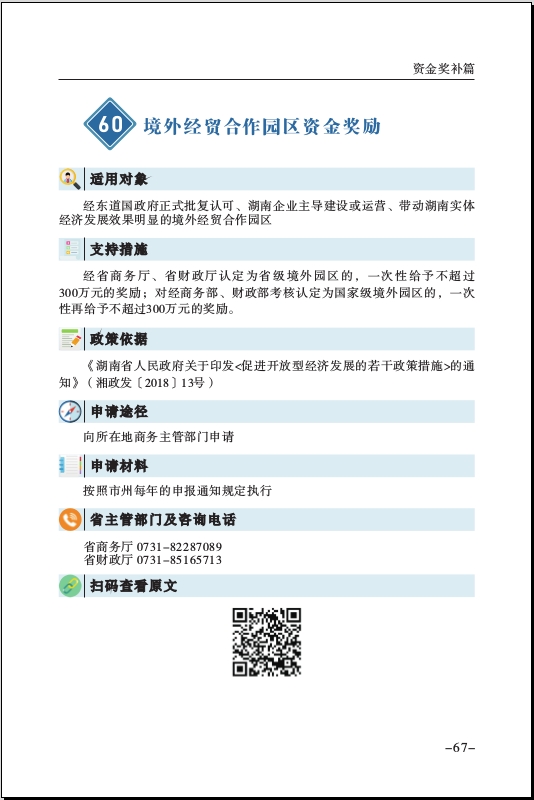 资金奖补篇

60 境外经贸合作园区资金奖励

适用对象

经东道国政府正式批复认可、湖南企业主导建设或运营、带动湖南实体经济发展效果明显的境外经贸合作园区

支持措施

经省商务厅、省财政厅认定为省级境外园区的，一次性给予不超过300万元的奖励；对经商务部、财政部考核认定为国家级境外园区的，一次性再给予不超过300万元的奖励。

政策依据

《湖南省人民政府关于印发<促进开放型经济发展的若干政策措施>的通知》（湘政发〔2018〕13号）

申请途径

向所在地商务主管部门申请

申请材料

按照市州每年的申报通知规定执行

省主管部门及咨询电话

省商务厅 0731-82287089
省财政厅 0731-85165713

扫码查看原文

-67-